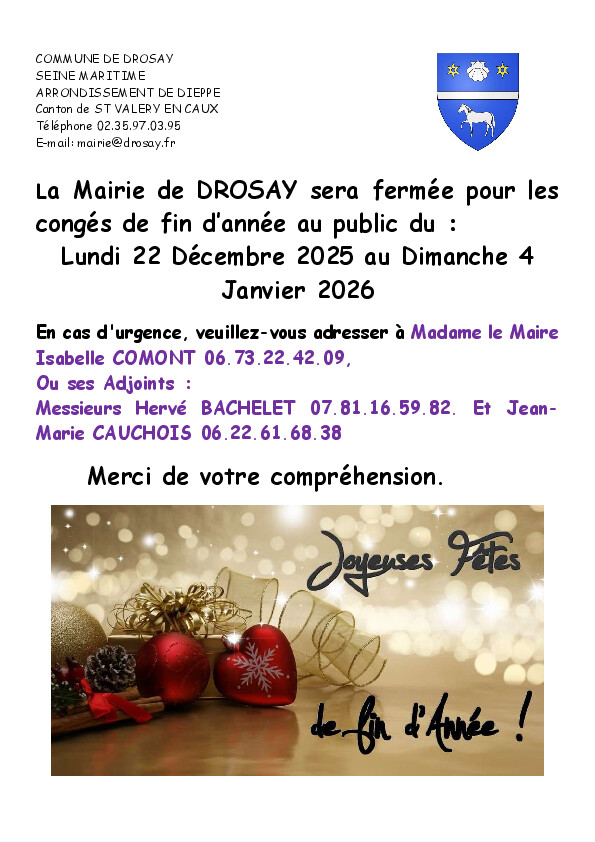 COMMUNE DE DROSAY
SEINE MARITIME
ARRONDISSEMENT DE DIEPPE
Canton de ST VALERY EN CAUX
Téléphone 02.35.97.03.95
E-mail: mairie@drosay.fr

La Mairie de DROSAY sera fermée pour les congés de fin d'année au public du :
Lundi 22 Décembre 2025 au Dimanche 4 Janvier 2026

En cas d'urgence, veuillez-vous adresser à Madame le Maire Isabelle COMONT 06.73.22.42.09,
Ou ses Adjoints :
Messieurs Hervé BACHELET 07.81.16.59.82. Et Jean-Marie CAUCHOIS 06.22.61.68.38

Merci de votre compréhension.

Joyeuses Fêtes
de fin d'Année !